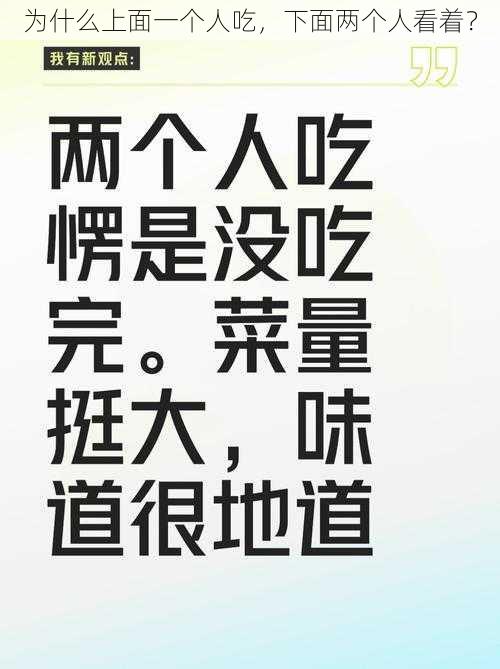 为什么上面一个人吃，下面两个人看着?

我有新观点:

两个人吃愣是没吃完。菜量挺大，味道很地道